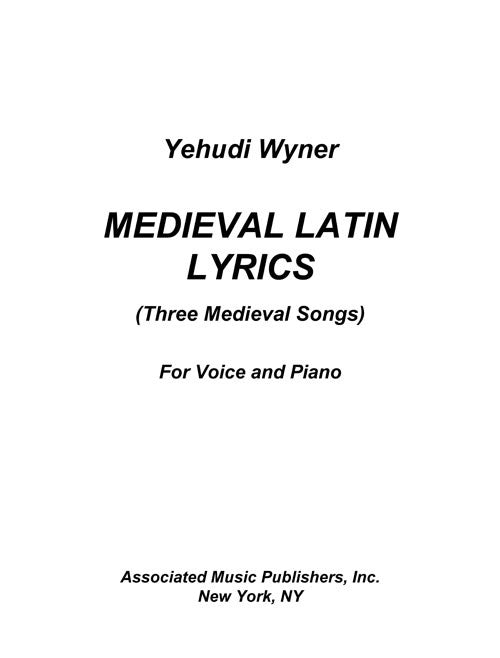 Yehudi Wyner

MEDIEVAL LATIN LYRICS

(Three Medieval Songs)

For Voice and Piano

Associated Music Publishers, Inc.
New York, NY